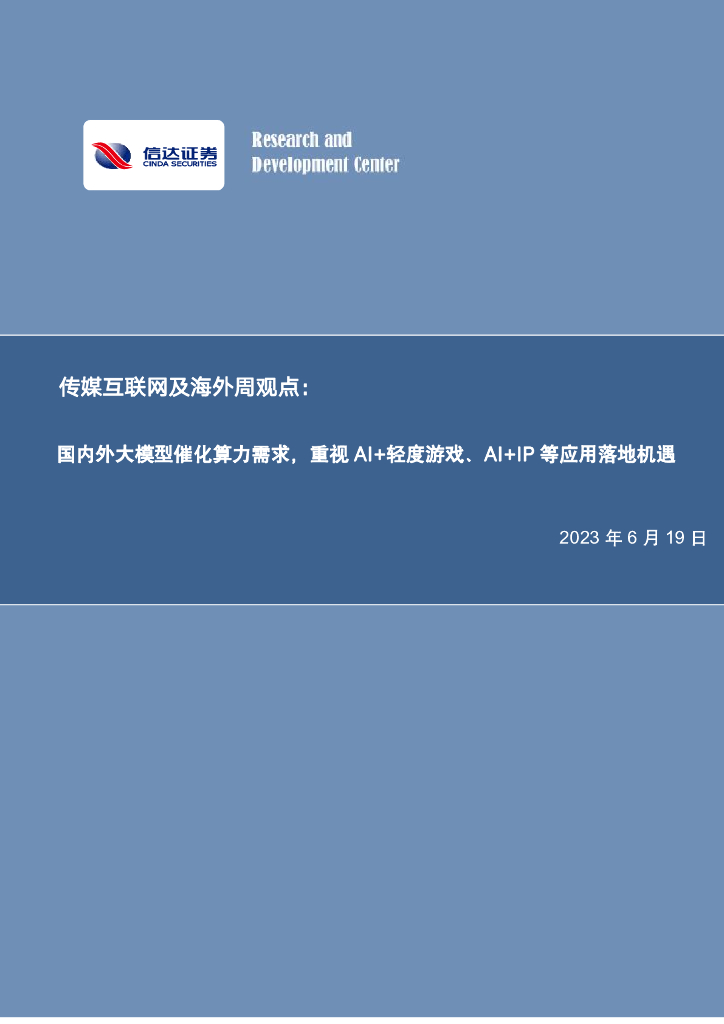 信达证券
CINDA SECURITIES

Research and
Development Center

传媒互联网及海外周观点：

国内外大模型催化算力需求，重视 AI+轻度游戏、AI+IP 等应用落地机遇

2023 年 6 月 19 日